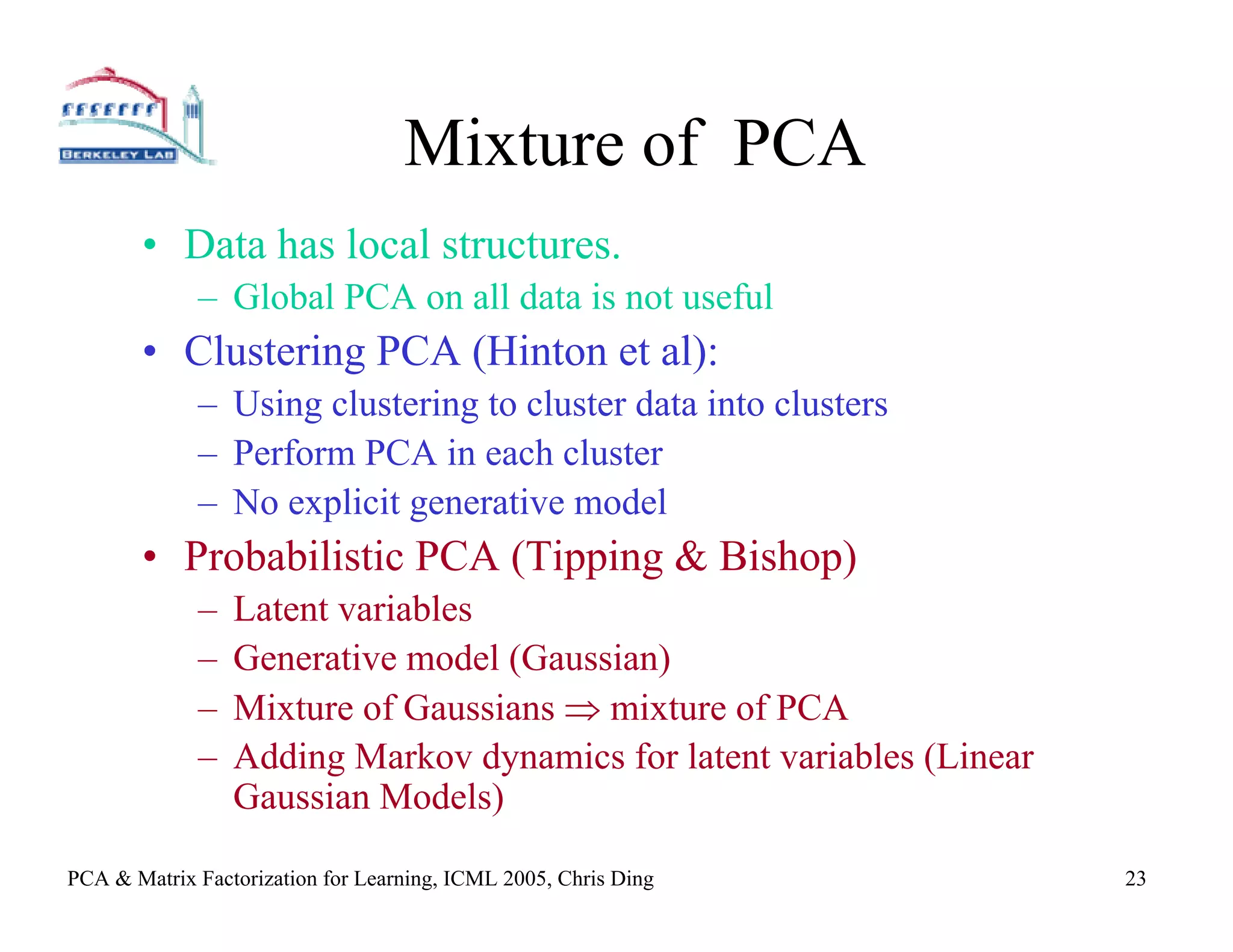 BERKELEY LAB

Mixture of PCA

• Data has local structures.
– Global PCA on all data is not useful

• Clustering PCA (Hinton et al):
– Using clustering to cluster data into clusters
– Perform PCA in each cluster
– No explicit generative model

• Probabilistic PCA (Tipping & Bishop)
– Latent variables
– Generative model (Gaussian)
– Mixture of Gaussians $\Rightarrow$ mixture of PCA
– Adding Markov dynamics for latent variables (Linear Gaussian Models)

PCA & Matrix Factorization for Learning, ICML 2005, Chris Ding

23